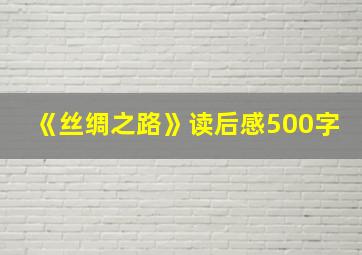 《丝绸之路》读后感500字